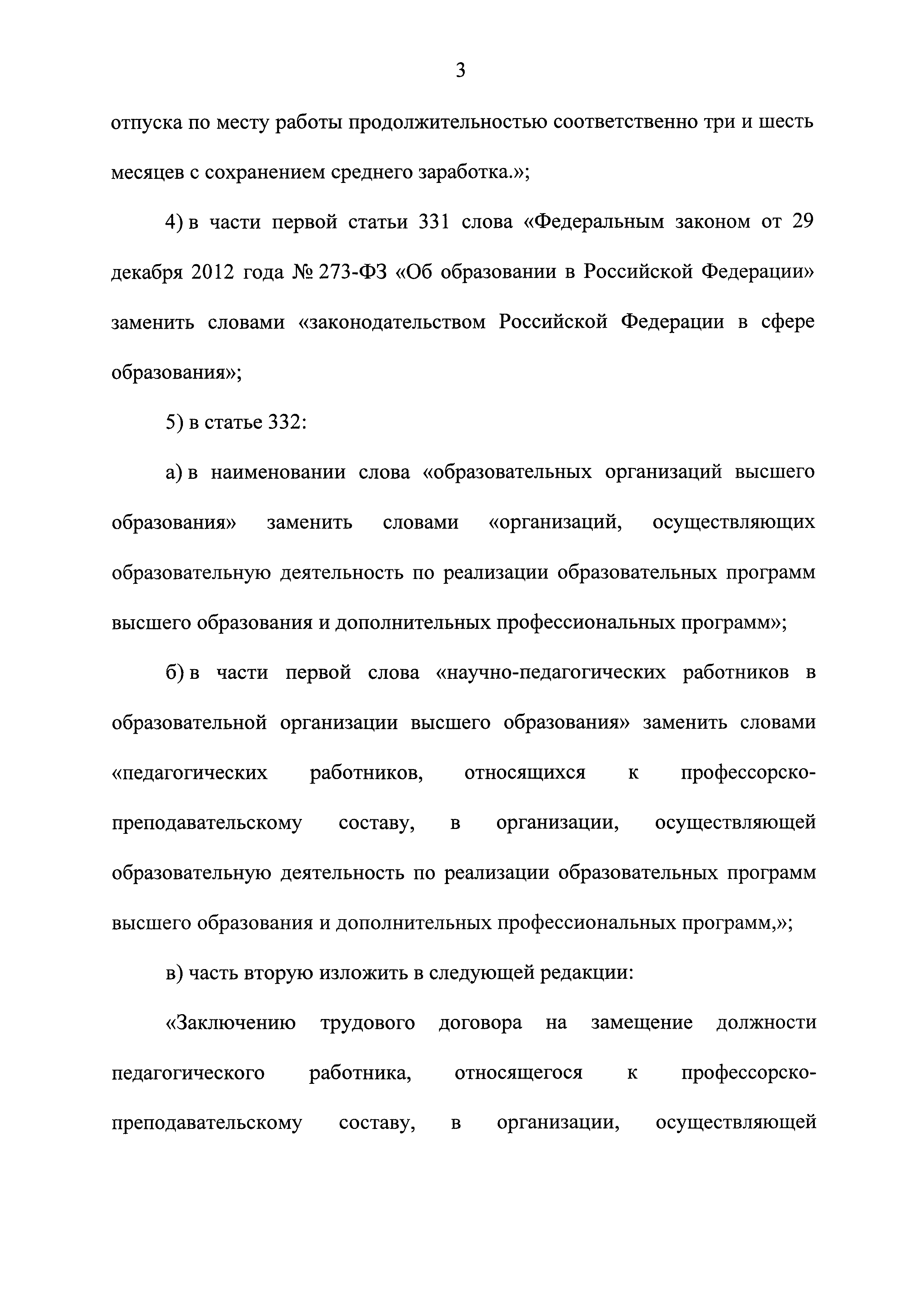 3

отпуска по месту работы продолжительностью соответственно три и шесть месяцев с сохранением среднего заработка.»;

4) в части первой статьи 331 слова «Федеральным законом от 29 декабря 2012 года № 273-ФЗ «Об образовании в Российской Федерации» заменить словами «законодательством Российской Федерации в сфере образования»;

5) в статье 332:

а) в наименовании слова «образовательных организаций высшего образования» заменить словами «организаций, осуществляющих образовательную деятельность по реализации образовательных программ высшего образования и дополнительных профессиональных программ»;

б) в части первой слова «научно-педагогических работников в образовательной организации высшего образования» заменить словами «педагогических работников, относящихся к профессорско-преподавательскому составу, в организации, осуществляющей образовательную деятельность по реализации образовательных программ высшего образования и дополнительных профессиональных программ,»;

в) часть вторую изложить в следующей редакции:

«Заключению трудового договора на замещение должности педагогического работника, относящегося к профессорско-преподавательскому составу, в организации, осуществляющей